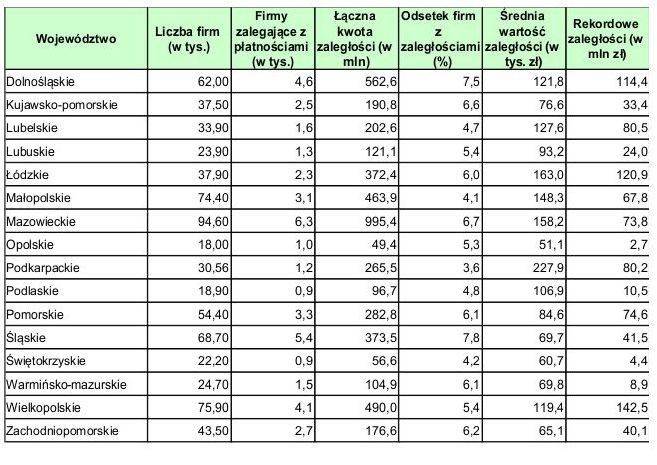 | Województwo | Liczba firm (w tys.) | Firmy zalegające z płatnościami (w tys.) | Łączna kwota zaległości (w mln) | Odsetek firm z zaległościami (%) | Średnia wartość zaległości (w tys. zł) | Rekordowe zaległości (w mln zł) |
|---|---|---|---|---|---|---|
| Dolnośląskie | 62,00 | 4,6 | 562,6 | 7,5 | 121,8 | 114,4 |
| Kujawsko-pomorskie | 37,50 | 2,5 | 190,8 | 6,6 | 76,6 | 33,4 |
| Lubelskie | 33,90 | 1,6 | 202,6 | 4,7 | 127,6 | 80,5 |
| Lubuskie | 23,90 | 1,3 | 121,1 | 5,4 | 93,2 | 24,0 |
| Łódzkie | 37,90 | 2,3 | 372,4 | 6,0 | 163,0 | 120,9 |
| Małopolskie | 74,40 | 3,1 | 463,9 | 4,1 | 148,3 | 67,8 |
| Mazowieckie | 94,60 | 6,3 | 995,4 | 6,7 | 158,2 | 73,8 |
| Opolskie | 18,00 | 1,0 | 49,4 | 5,3 | 51,1 | 2,7 |
| Podkarpackie | 30,56 | 1,2 | 265,5 | 3,6 | 227,9 | 80,2 |
| Podlaskie | 18,90 | 0,9 | 96,7 | 4,8 | 106,9 | 10,5 |
| Pomorskie | 54,40 | 3,3 | 282,8 | 6,1 | 84,6 | 74,6 |
| Śląskie | 68,70 | 5,4 | 373,5 | 7,8 | 69,7 | 41,5 |
| Świętokrzyskie | 22,20 | 0,9 | 56,6 | 4,2 | 60,7 | 4,4 |
| Warmińsko-mazurskie | 24,70 | 1,5 | 104,9 | 6,1 | 69,8 | 8,9 |
| Wielkopolskie | 75,90 | 4,1 | 490,0 | 5,4 | 119,4 | 142,5 |
| Zachodniopomorskie | 43,50 | 2,7 | 176,6 | 6,2 | 65,1 | 40,1 |